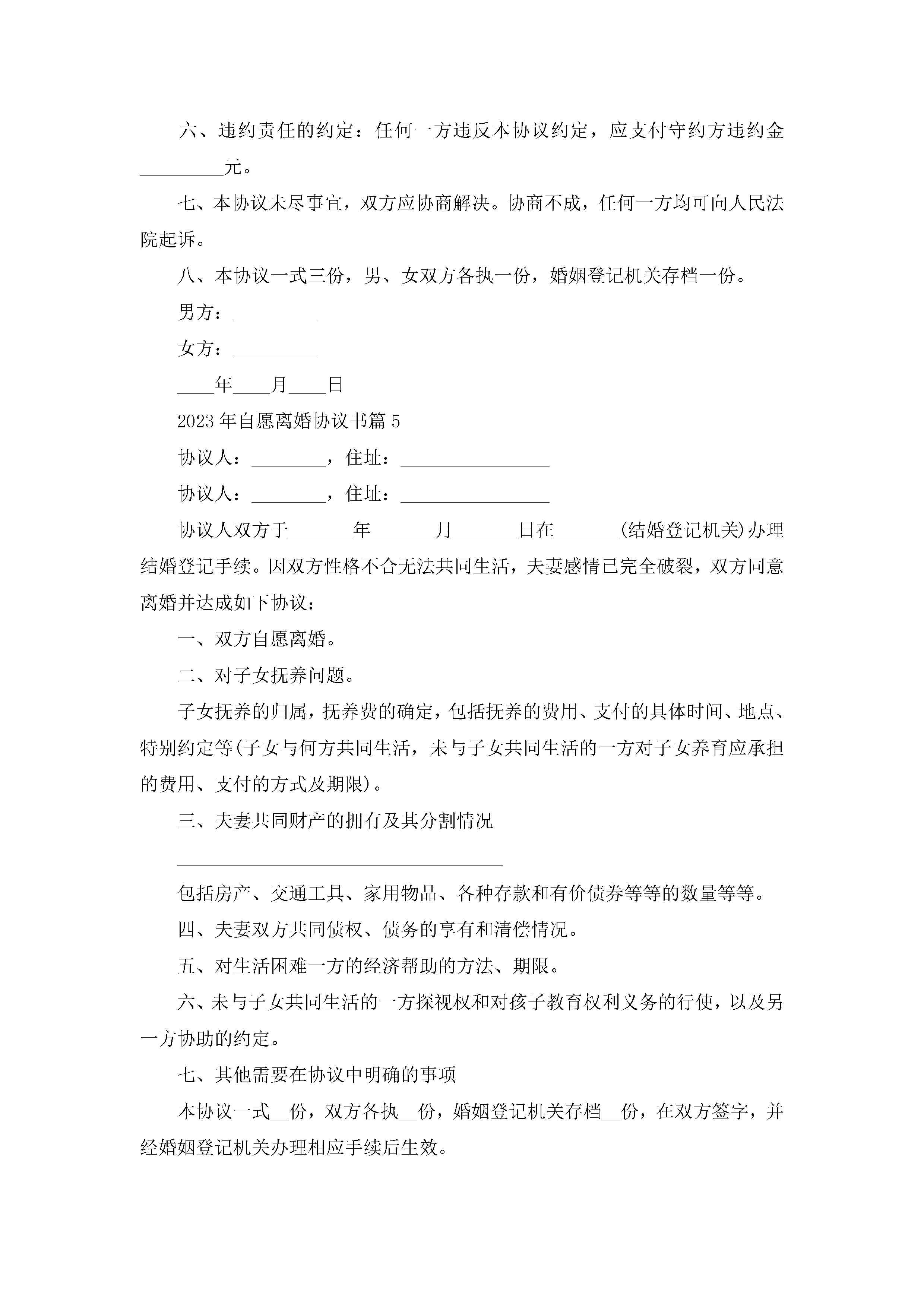 六、违约责任的约定：任何一方违反本协议约定，应支付守约方违约金_________元。

七、本协议未尽事宜，双方应协商解决。协商不成，任何一方均可向人民法院起诉。

八、本协议一式三份，男、女双方各执一份，婚姻登记机关存档一份。

男方：_________

女方：_________

____年____月____日

2023年自愿离婚协议书篇5

协议人：________，住址：________________

协议人：________，住址：________________

协议人双方于_______年_______月_______日在_______(结婚登记机关)办理结婚登记手续。因双方性格不合无法共同生活，夫妻感情已完全破裂，双方同意离婚并达成如下协议：

一、双方自愿离婚。

二、对子女抚养问题。

子女抚养的归属，抚养费的确定，包括抚养的费用、支付的具体时间、地点、特别约定等(子女与何方共同生活，未与子女共同生活的一方对子女养育应承担的费用、支付的方式及期限)。

三、夫妻共同财产的拥有及其分割情况

___________________________________

包括房产、交通工具、家用物品、各种存款和有价债券等等的数量等等。

四、夫妻双方共同债权、债务的享有和清偿情况。

五、对生活困难一方的经济帮助的方法、期限。

六、未与子女共同生活的一方探视权和对孩子教育权利义务的行使，以及另一方协助的约定。

七、其他需要在协议中明确的事项

本协议一式__份，双方各执__份，婚姻登记机关存档__份，在双方签字，并经婚姻登记机关办理相应手续后生效。